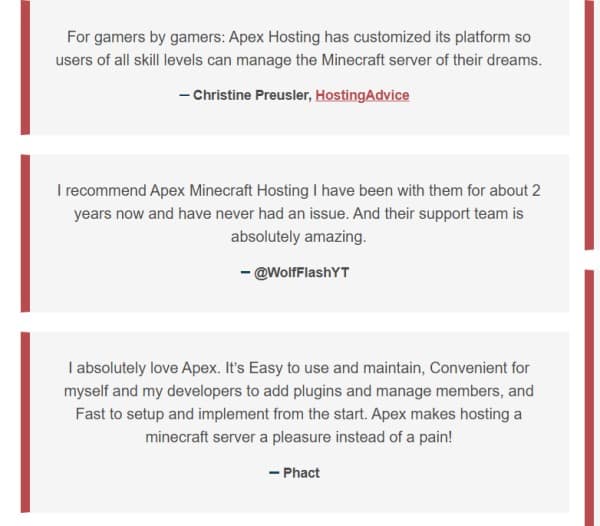 For gamers by gamers: Apex Hosting has customized its platform so users of all skill levels can manage the Minecraft server of their dreams.

— Christine Preusler, HostingAdvice

I recommend Apex Minecraft Hosting I have been with them for about 2 years now and have never had an issue. And their support team is absolutely amazing.

— @WolfFlashYT

I absolutely love Apex. It's Easy to use and maintain, Convenient for myself and my developers to add plugins and manage members, and Fast to setup and implement from the start. Apex makes hosting a minecraft server a pleasure instead of a pain!

— Phact